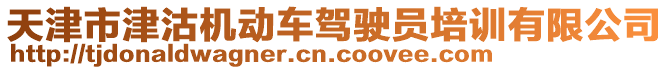 天津市津沽机动车驾驶员培训有限公司
http://tjdonaldwagner.cn.coovee.com